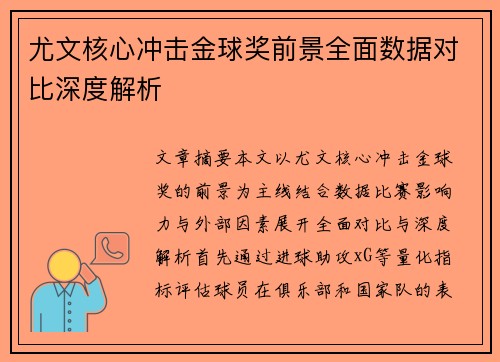 尤文核心冲击金球奖前景全面数据对比深度解析

文章摘要本文以尤文核心冲击金球奖的前景为主线结合数据比赛影响力与外部因素展开全面对比与深度解析首先通过进球助攻xG等量化指标评估球员在俱乐部和国家队的表